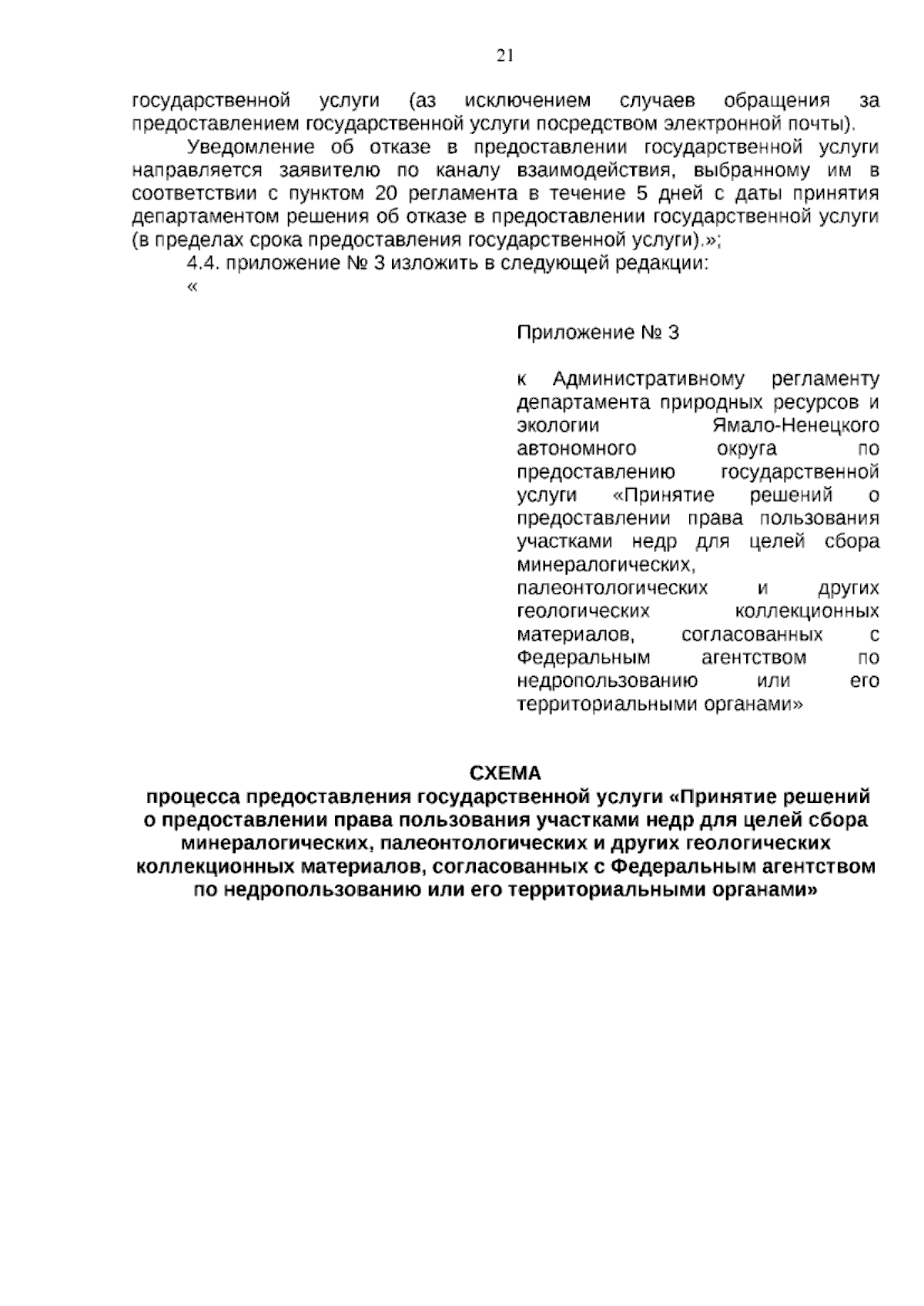 21

государственной услуги (аз исключением случаев обращения за предоставлением государственной услуги посредством электронной почты).

Уведомление об отказе в предоставлении государственной услуги направляется заявителю по каналу взаимодействия, выбранному им в соответствии с пунктом 20 регламента в течение 5 дней с даты принятия департаментом решения об отказе в предоставлении государственной услуги (в пределах срока предоставления государственной услуги).»;

4.4. приложение № 3 изложить в следующей редакции:

«

Приложение № 3

к Административному регламенту департамента природных ресурсов и экологии Ямало-Ненецкого автономного округа по предоставлению государственной услуги «Принятие решений о предоставлении права пользования участками недр для целей сбора минералогических, палеонтологических и других геологических коллекционных материалов, согласованных с Федеральным агентством по недропользованию или его территориальными органами»

СХЕМА
процесса предоставления государственной услуги «Принятие решений о предоставлении права пользования участками недр для целей сбора минералогических, палеонтологических и других геологических коллекционных материалов, согласованных с Федеральным агентством по недропользованию или его территориальными органами»